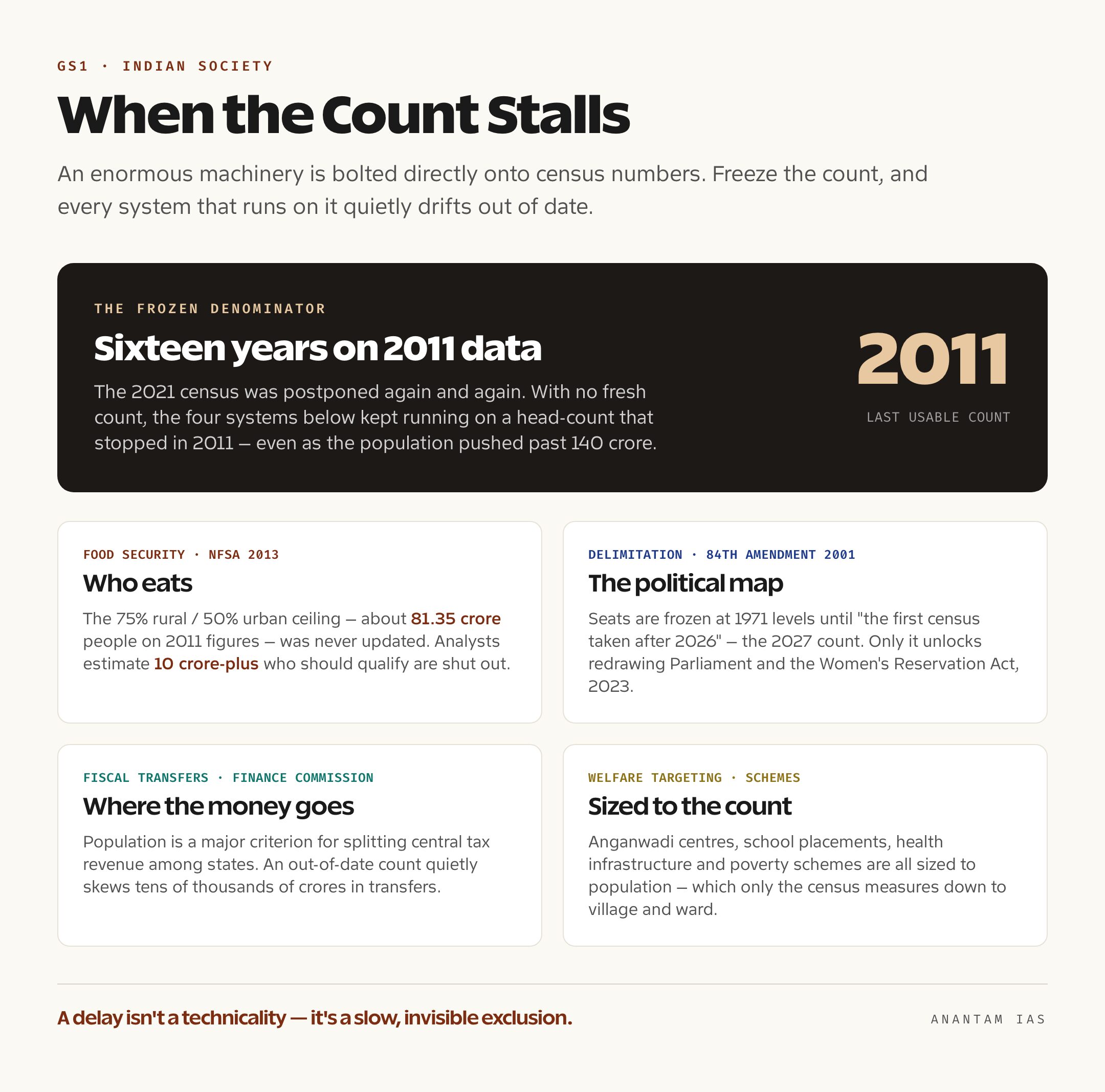 GS1 · INDIAN SOCIETY

When the Count Stalls

An enormous machinery is bolted directly onto census numbers. Freeze the count, and every system that runs on it quietly drifts out of date.

THE FROZEN DENOMINATOR

Sixteen years on 2011 data

The 2021 census was postponed again and again. With no fresh count, the four systems below kept running on a head-count that stopped in 2011 — even as the population pushed past 140 crore.

2011

LAST USABLE COUNT

FOOD SECURITY · NFSA 2013

Who eats

The 75% rural / 50% urban ceiling — about 81.35 crore people on 2011 figures — was never updated. Analysts estimate 10 crore-plus who should qualify are shut out.

DELIMITATION · 84TH AMENDMENT 2001

The political map

Seats are frozen at 1971 levels until "the first census taken after 2026" — the 2027 count. Only it unlocks redrawing Parliament and the Women's Reservation Act, 2023.

FISCAL TRANSFERS · FINANCE COMMISSION

Where the money goes

Population is a major criterion for splitting central tax revenue among states. An out-of-date count quietly skews tens of thousands of crores in transfers.

WELFARE TARGETING · SCHEMES

Sized to the count

Anganwadi centres, school placements, health infrastructure and poverty schemes are all sized to population — which only the census measures down to village and ward.

A delay isn't a technicality — it's a slow, invisible exclusion.

ANANTAM IAS